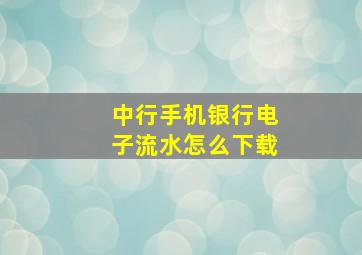 中行手机银行电子流水怎么下载